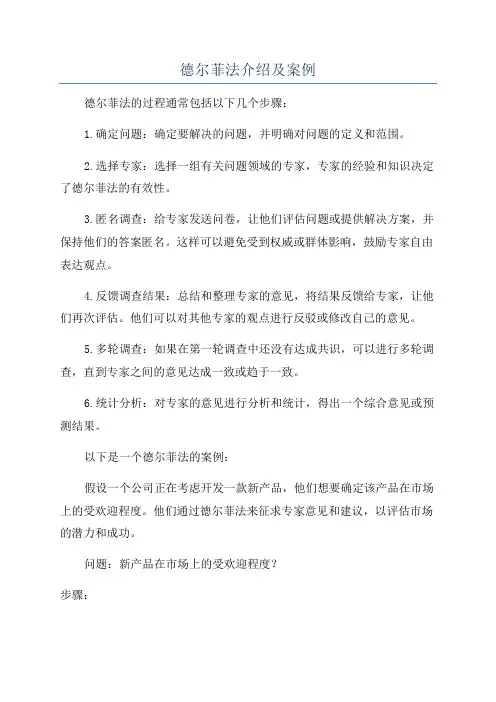 德尔菲法介绍及案例

德尔菲法的过程通常包括以下几个步骤：

1.确定问题：确定要解决的问题，并明确对问题的定义和范围。

2.选择专家：选择一组有关问题领域的专家，专家的经验和知识决定了德尔菲法的有效性。

3.匿名调查：给专家发送问卷，让他们评估问题或提供解决方案，并保持他们的答案匿名。这样可以避免受到权威或群体影响，鼓励专家自由表达观点。

4.反馈调查结果：总结和整理专家的意见，将结果反馈给专家，让他们再次评估。他们可以对其他专家的观点进行反驳或修改自己的意见。

5.多轮调查：如果在第一轮调查中还没有达成共识，可以进行多轮调查，直到专家之间的意见达成一致或趋于一致。

6.统计分析：对专家的意见进行分析和统计，得出一个综合意见或预测结果。

以下是一个德尔菲法的案例：

假设一个公司正在考虑开发一款新产品，他们想要确定该产品在市场上的受欢迎程度。他们通过德尔菲法来征求专家意见和建议，以评估市场的潜力和成功。

问题：新产品在市场上的受欢迎程度？

步骤：